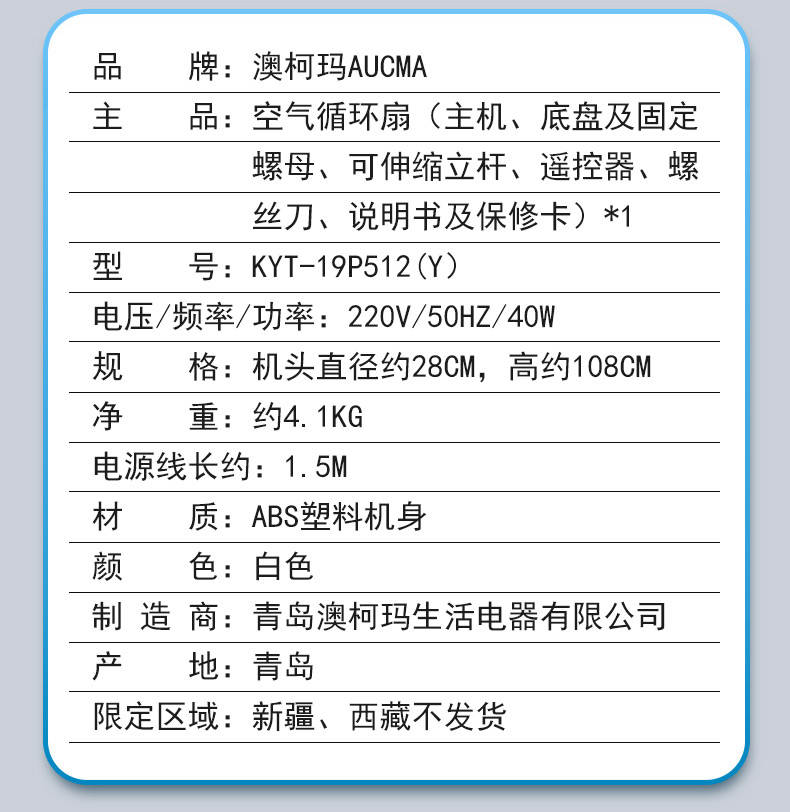 品　　牌：澳柯玛AUCMA

主　　品：空气循环扇（主机、底盘及固定螺母、可伸缩立杆、遥控器、螺丝刀、说明书及保修卡）*1

型　　号：KYT-19P512(Y)

电压/频率/功率：220V/50HZ/40W

规　　格：机头直径约28CM，高约108CM

净　　重：约4.1KG

电源线长约：1.5M

材　　质：ABS塑料机身

颜　　色：白色

制 造 商：青岛澳柯玛生活电器有限公司

产　　地：青岛

限定区域：新疆、西藏不发货